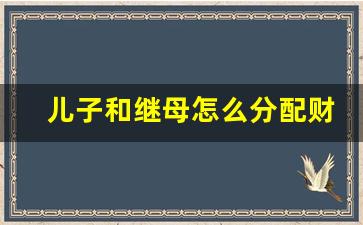 儿子和继母怎么分配财